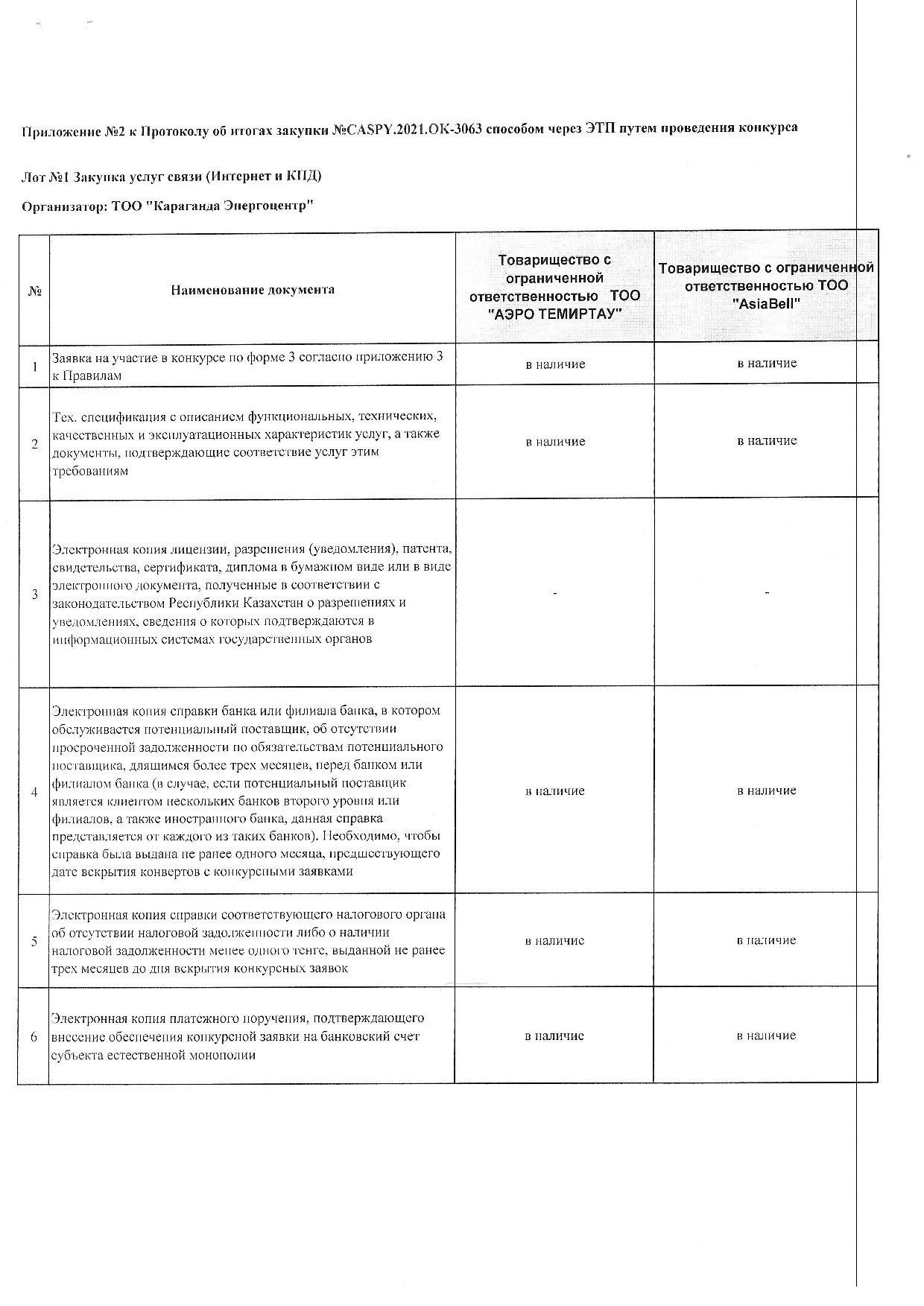 Приложение №2 к Протоколу об итогах закупки №CASPY.2021.OK-3063 способом через ЭТП путем проведения конкурса

Лот №1 Закупка услуг связи (Интернет и КПД)

Организатор: ТОО "Караганда Энергоцентр"

| № | Наименование документа | Товарищество с ограниченной ответственностью ТОО "АЭРО ТЕМИРТАУ" | Товарищество с ограниченной ответственностью ТОО "AsiaBell" |
|---|---|---|---|
| 1 | Заявка на участие в конкурсе по форме 3 согласно приложению 3 к Правилам | в наличие | в наличие |
| 2 | Тех. спецификация с описанием функциональных, технических, качественных и эксплуатационных характеристик услуг, а также документы, подтверждающие соответствие услуг этим требованиям | в наличие | в наличие |
| 3 | Электронная копия лицензии, разрешения (уведомления), патента, свидетельства, сертификата, диплома в бумажном виде или в виде электронного документа, полученные в соответствии с законодательством Республики Казахстан о разрешениях и уведомлениях, сведения о которых подтверждаются в информационных системах государственных органов | - | - |
| 4 | Электронная копия справки банка или филиала банка, в котором обслуживается потенциальный поставщик, об отсутствии просроченной задолженности по обязательствам потенциального поставщика, длящимся более трех месяцев, перед банком или филиалом банка (в случае, если потенциальный поставщик является клиентом нескольких банков второго уровня или филиалов, а также иностранного банка, данная справка представляется от каждого из таких банков). Необходимо, чтобы справка была выдана не ранее одного месяца, предшествующего дате вскрытия конвертов с конкурсными заявками | в наличие | в наличие |
| 5 | Электронная копия справки соответствующего налогового органа об отсутствии налоговой задолженности либо о наличии налоговой задолженности менее одного тенге, выданной не ранее трех месяцев до дня вскрытия конкурсных заявок | в наличие | в наличие |
| 6 | Электронная копия платежного поручения, подтверждающего внесение обеспечения конкурсной заявки на банковский счет субъекта естественной монополии | в наличие | в наличие |